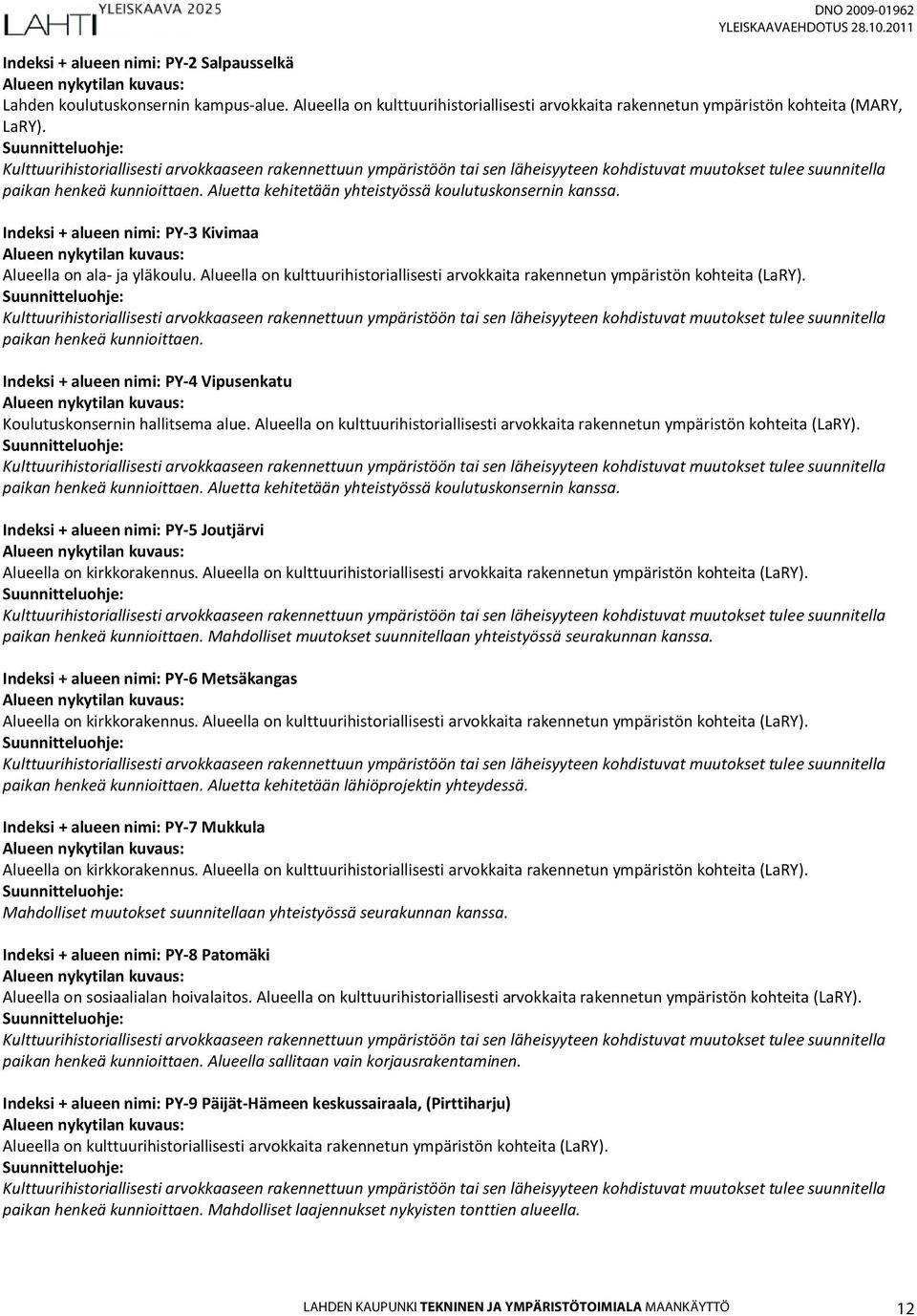 LAHTI YLEISKAAVA 2025

DNO 2009-01962
YLEISKAAVAEHDOTUS 28.10.2011

Indeksi + alueen nimi: PY-2 Salpausselkä
Alueen nykytilan kuvaus:
Lahden koulutuskonsernin kampus-alue. Alueella on kulttuurihistoriallisesti arvokkaita rakennetun ympäristön kohteita (MARY, LaRY).
Suunnitteluohje:
Kulttuurihistoriallisesti arvokkaaseen rakennettuun ympäristöön tai sen läheisyyteen kohdistuvat muutokset tulee suunnitella paikan henkeä kunnioittaen. Aluetta kehitetään yhteistyössä koulutuskonsernin kanssa.

Indeksi + alueen nimi: PY-3 Kivimaa
Alueen nykytilan kuvaus:
Alueella on ala- ja yläkoulu. Alueella on kulttuurihistoriallisesti arvokkaita rakennetun ympäristön kohteita (LaRY).
Suunnitteluohje:
Kulttuurihistoriallisesti arvokkaaseen rakennettuun ympäristöön tai sen läheisyyteen kohdistuvat muutokset tulee suunnitella paikan henkeä kunnioittaen.

Indeksi + alueen nimi: PY-4 Vipusenkatu
Alueen nykytilan kuvaus:
Koulutuskonsernin hallitsema alue. Alueella on kulttuurihistoriallisesti arvokkaita rakennetun ympäristön kohteita (LaRY).
Suunnitteluohje:
Kulttuurihistoriallisesti arvokkaaseen rakennettuun ympäristöön tai sen läheisyyteen kohdistuvat muutokset tulee suunnitella paikan henkeä kunnioittaen. Aluetta kehitetään yhteistyössä koulutuskonsernin kanssa.

Indeksi + alueen nimi: PY-5 Joutjärvi
Alueen nykytilan kuvaus:
Alueella on kirkkorakennus. Alueella on kulttuurihistoriallisesti arvokkaita rakennetun ympäristön kohteita (LaRY).
Suunnitteluohje:
Kulttuurihistoriallisesti arvokkaaseen rakennettuun ympäristöön tai sen läheisyyteen kohdistuvat muutokset tulee suunnitella paikan henkeä kunnioittaen. Mahdolliset muutokset suunnitellaan yhteistyössä seurakunnan kanssa.

Indeksi + alueen nimi: PY-6 Metsäkangas
Alueen nykytilan kuvaus:
Alueella on kirkkorakennus. Alueella on kulttuurihistoriallisesti arvokkaita rakennetun ympäristön kohteita (LaRY).
Suunnitteluohje:
Kulttuurihistoriallisesti arvokkaaseen rakennettuun ympäristöön tai sen läheisyyteen kohdistuvat muutokset tulee suunnitella paikan henkeä kunnioittaen. Aluetta kehitetään lähiöprojektin yhteydessä.

Indeksi + alueen nimi: PY-7 Mukkula
Alueen nykytilan kuvaus:
Alueella on kirkkorakennus. Alueella on kulttuurihistoriallisesti arvokkaita rakennetun ympäristön kohteita (LaRY).
Suunnitteluohje:
Mahdolliset muutokset suunnitellaan yhteistyössä seurakunnan kanssa.

Indeksi + alueen nimi: PY-8 Patomäki
Alueen nykytilan kuvaus:
Alueella on sosiaalialan hoivalaitos. Alueella on kulttuurihistoriallisesti arvokkaita rakennetun ympäristön kohteita (LaRY).
Suunnitteluohje:
Kulttuurihistoriallisesti arvokkaaseen rakennettuun ympäristöön tai sen läheisyyteen kohdistuvat muutokset tulee suunnitella paikan henkeä kunnioittaen. Alueella sallitaan vain korjausrakentaminen.

Indeksi + alueen nimi: PY-9 Päijät-Hämeen keskussairaala, (Pirttiharju)
Alueen nykytilan kuvaus:
Alueella on kulttuurihistoriallisesti arvokkaita rakennetun ympäristön kohteita (LaRY).
Suunnitteluohje:
Kulttuurihistoriallisesti arvokkaaseen rakennettuun ympäristöön tai sen läheisyyteen kohdistuvat muutokset tulee suunnitella paikan henkeä kunnioittaen. Mahdolliset laajennukset nykyisten tonttien alueella.

LAHDEN KAUPUNKI TEKNINEN JA YMPÄRISTÖTOIMIALA MAANKÄYTTÖ 12